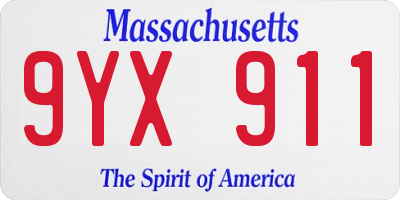 Massachusetts

9YX 911

The Spirit of America